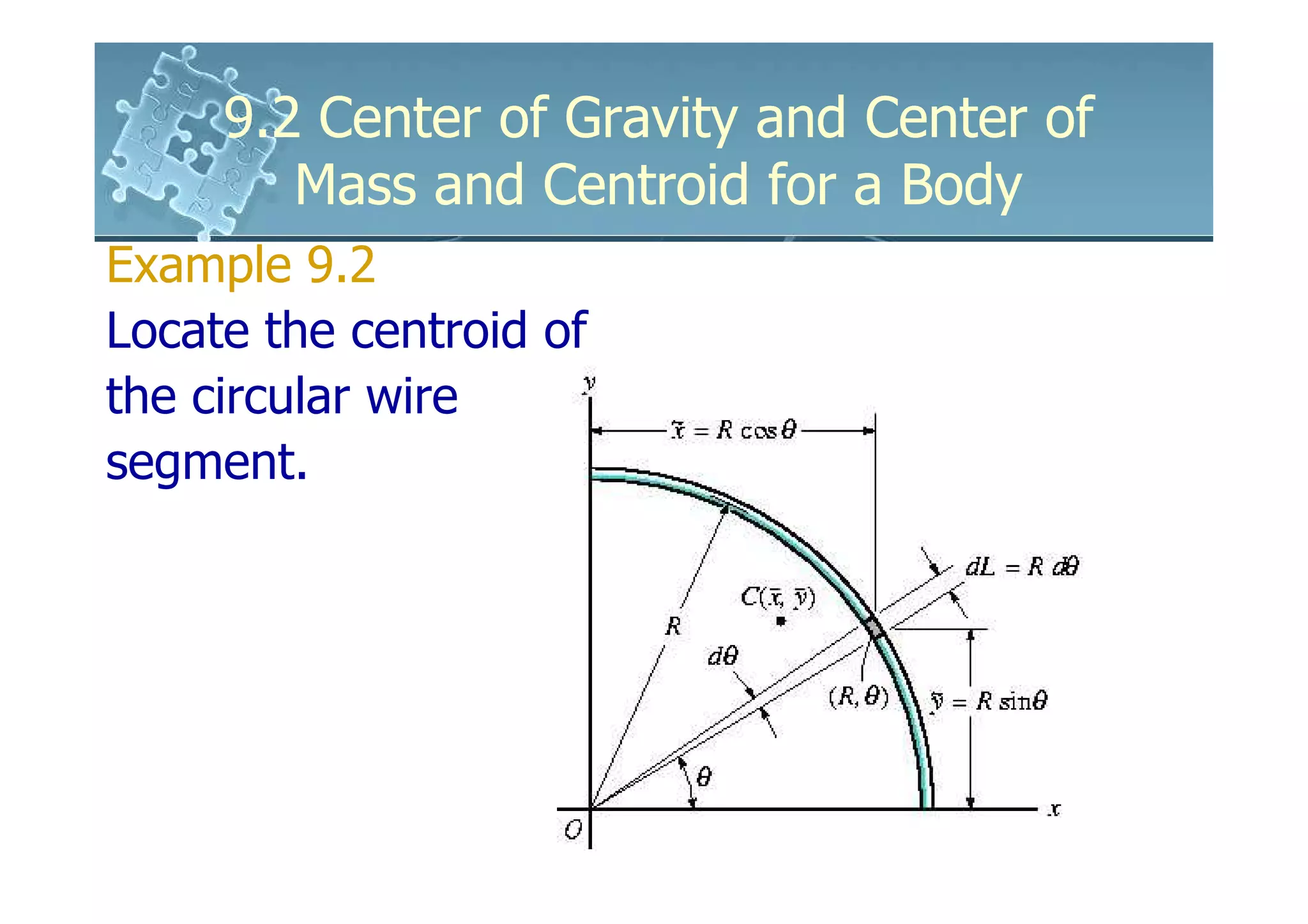 9.2 Center of Gravity and Center of Mass and Centroid for a Body

Example 9.2

Locate the centroid of the circular wire segment.

y

$\tilde{x} = R\cos\theta$

$dL = R\,d\theta$

$C(\bar{x}, \bar{y})$

R

$d\theta$

$(R, \theta)$

$\tilde{y} = R\sin\theta$

$\theta$

O

x